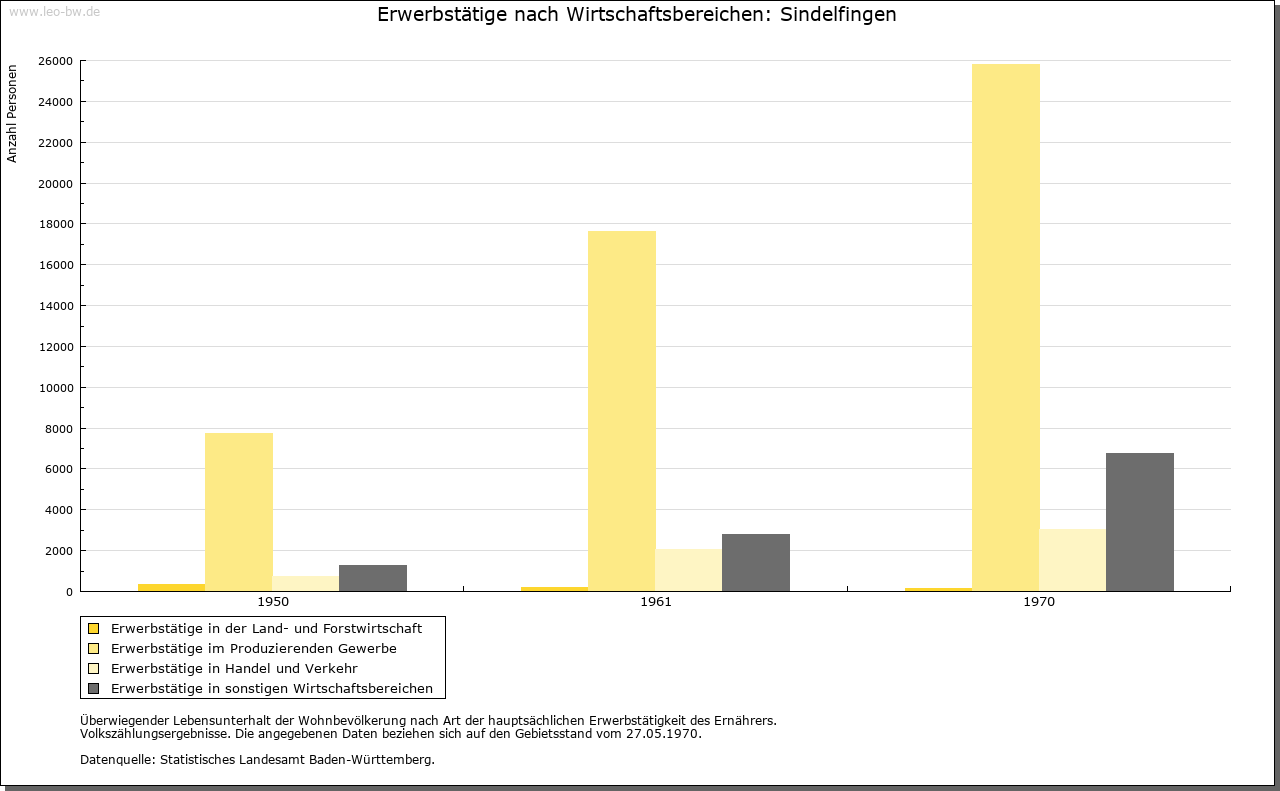 www.leo-bw.de

Erwerbstätige nach Wirtschaftsbereichen: Sindelfingen

Anzahl Personen

26000
24000
22000
20000
18000
16000
14000
12000
10000
8000
6000
4000
2000
0

1950
1961
1970

Erwerbstätige in der Land- und Forstwirtschaft
Erwerbstätige im Produzierenden Gewerbe
Erwerbstätige in Handel und Verkehr
Erwerbstätige in sonstigen Wirtschaftsbereichen

Überwiegender Lebensunterhalt der Wohnbevölkerung nach Art der hauptsächlichen Erwerbstätigkeit des Ernährers. Volkszählungsergebnisse. Die angegebenen Daten beziehen sich auf den Gebietsstand vom 27.05.1970.

Datenquelle: Statistisches Landesamt Baden-Württemberg.